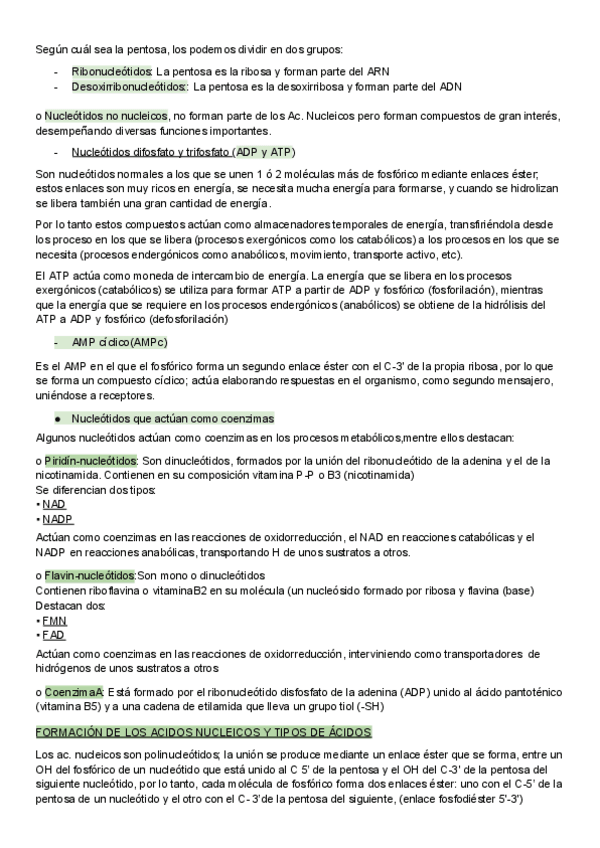 Según cuál sea la pentosa, los podemos dividir en dos grupos:

- Ribonucleótidos: La pentosa es la ribosa y forman parte del ARN
- Desoxirribonucleótidos: La pentosa es la desoxirribosa y forman parte del ADN

o Nucleótidos no nucleicos, no forman parte de los Ac. Nucleicos pero forman compuestos de gran interés, desempeñando diversas funciones importantes.

- Nucleótidos difosfato y trifosfato (ADP y ATP)

Son nucleótidos normales a los que se unen 1 ó 2 moléculas más de fosfórico mediante enlaces éster; estos enlaces son muy ricos en energía, se necesita mucha energía para formarse, y cuando se hidrolizan se libera también una gran cantidad de energía.

Por lo tanto estos compuestos actúan como almacenadores temporales de energía, transfiriéndola desde los proceso en los que se libera (procesos exergónicos como los catabólicos) a los procesos en los que se necesita (procesos endergónicos como anabólicos, movimiento, transporte activo, etc).

El ATP actúa como moneda de intercambio de energía. La energía que se libera en los procesos exergónicos (catabólicos) se utiliza para formar ATP a partir de ADP y fosfórico (fosforilación), mientras que la energía que se requiere en los procesos endergónicos (anabólicos) se obtiene de la hidrólisis del ATP a ADP y fosfórico (defosforilación)

- AMP cíclico(AMPc)

Es el AMP en el que el fosfórico forma un segundo enlace éster con el C-3' de la propia ribosa, por lo que se forma un compuesto cíclico; actúa elaborando respuestas en el organismo, como segundo mensajero, uniéndose a receptores.

● Nucleótidos que actúan como coenzimas

Algunos nucleótidos actúan como coenzimas en los procesos metabólicos,mentre ellos destacan:

o Piridín-nucleótidos: Son dinucleótidos, formados por la unión del ribonucleótido de la adenina y el de la nicotinamida. Contienen en su composición vitamina P-P o B3 (nicotinamida)
Se diferencian dos tipos:
• NAD
• NADP
Actúan como coenzimas en las reacciones de oxidorreducción, el NAD en reacciones catabólicas y el NADP en reacciones anabólicas, transportando H de unos sustratos a otros.

o Flavin-nucleótidos:Son mono o dinucleótidos
Contienen riboflavina o vitaminaB2 en su molécula (un nucleósido formado por ribosa y flavina (base)
Destacan dos:
• FMN
• FAD
Actúan como coenzimas en las reacciones de oxidorreducción, interviniendo como transportadores de hidrógenos de unos sustratos a otros

o CoenzimaA: Está formado por el ribonucleótido disfosfato de la adenina (ADP) unido al ácido pantoténico (vitamina B5) y a una cadena de etilamida que lleva un grupo tiol (-SH)

FORMACIÓN DE LOS ACIDOS NUCLEICOS Y TIPOS DE ÁCIDOS

Los ac. nucleicos son polinucleótidos; la unión se produce mediante un enlace éster que se forma, entre un OH del fosfórico de un nucleótido que está unido al C 5' de la pentosa y el OH del C-3' de la pentosa del siguiente nucleótido, por lo tanto, cada molécula de fosfórico forma dos enlaces éster: uno con el C-5' de la pentosa de un nucleótido y el otro con el C- 3'de la pentosa del siguiente, (enlace fosfodiéster 5'-3')